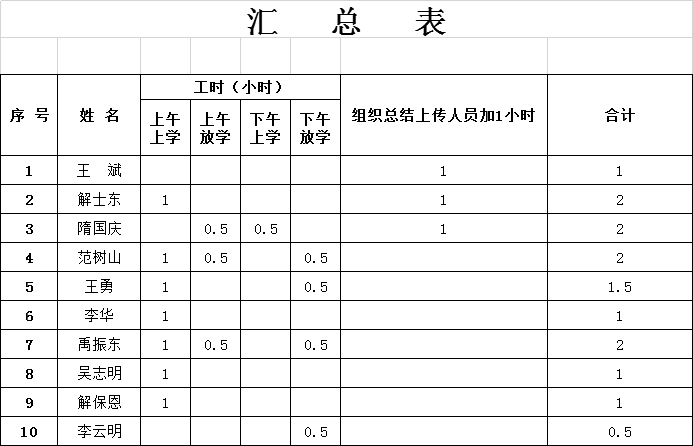 汇 总 表

| 序 号 | 姓 名 | 工时（小时） 上午上学 | 工时（小时） 上午放学 | 工时（小时） 下午上学 | 工时（小时） 下午放学 | 组织总结上传人员加1小时 | 合计 |
|---|---|---|---|---|---|---|---|
| 1 | 王 斌 | | | | | 1 | 1 |
| 2 | 解士东 | 1 | | | | 1 | 2 |
| 3 | 隋国庆 | | 0.5 | 0.5 | | 1 | 2 |
| 4 | 范树山 | 1 | 0.5 | | 0.5 | | 2 |
| 5 | 王勇 | 1 | | | 0.5 | | 1.5 |
| 6 | 李华 | 1 | | | | | 1 |
| 7 | 禹振东 | 1 | 0.5 | | 0.5 | | 2 |
| 8 | 吴志明 | 1 | | | | | 1 |
| 9 | 解保恩 | 1 | | | | | 1 |
| 10 | 李云明 | | | | 0.5 | | 0.5 |